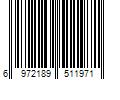 6 972189 511971